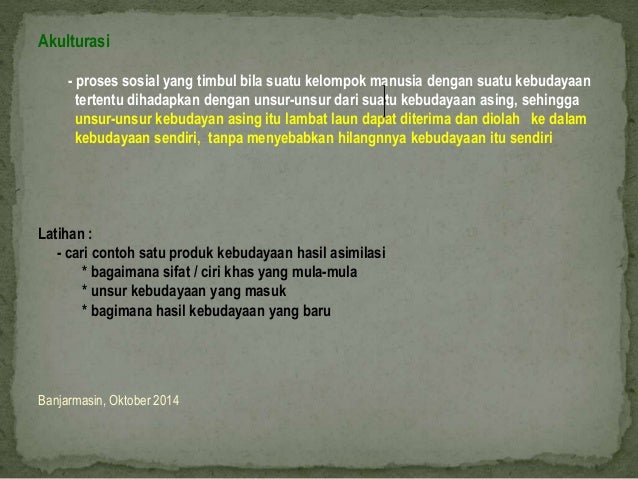 Akulturasi

- proses sosial yang timbul bila suatu kelompok manusia dengan suatu kebudayaan tertentu dihadapkan dengan unsur-unsur dari suatu kebudayaan asing, sehingga unsur-unsur kebudayan asing itu lambat laun dapat diterima dan diolah ke dalam kebudayaan sendiri, tanpa menyebabkan hilangnnya kebudayaan itu sendiri

Latihan :
- cari contoh satu produk kebudayaan hasil asimilasi
* bagaimana sifat / ciri khas yang mula-mula
* unsur kebudayaan yang masuk
* bagimana hasil kebudayaan yang baru

Banjarmasin, Oktober 2014